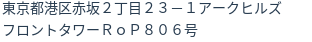 東京都港区赤坂２丁目２３－１アークヒルズフロントタワーＲｏＰ８０６号